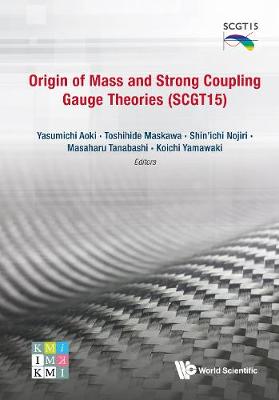 SCGT15

Origin of Mass and Strong Coupling Gauge Theories (SCGT15)

Yasumichi Aoki • Toshihide Maskawa • Shin'ichi Nojiri • Masaharu Tanabashi • Koichi Yamawaki
Editors

KMI
IMK
KMI

World Scientific